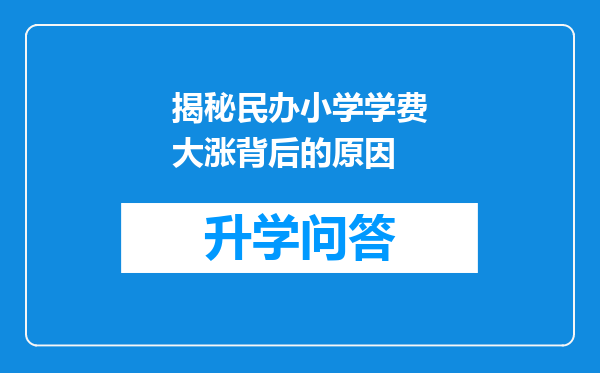 揭秘民办小学学费大涨背后的原因

升学问答